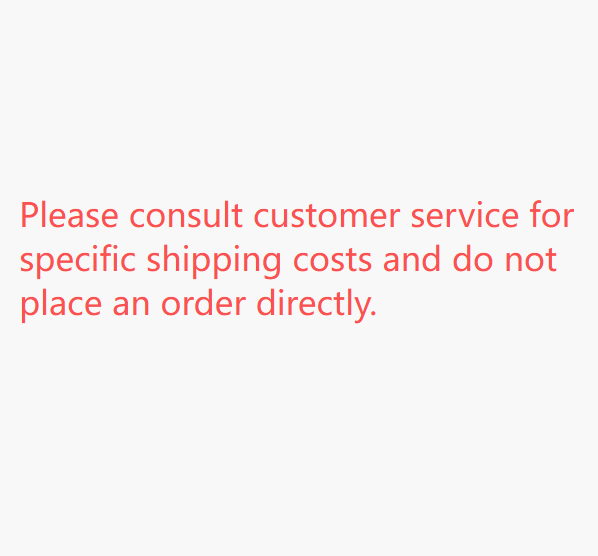 Please consult customer service for specific shipping costs and do not place an order directly.